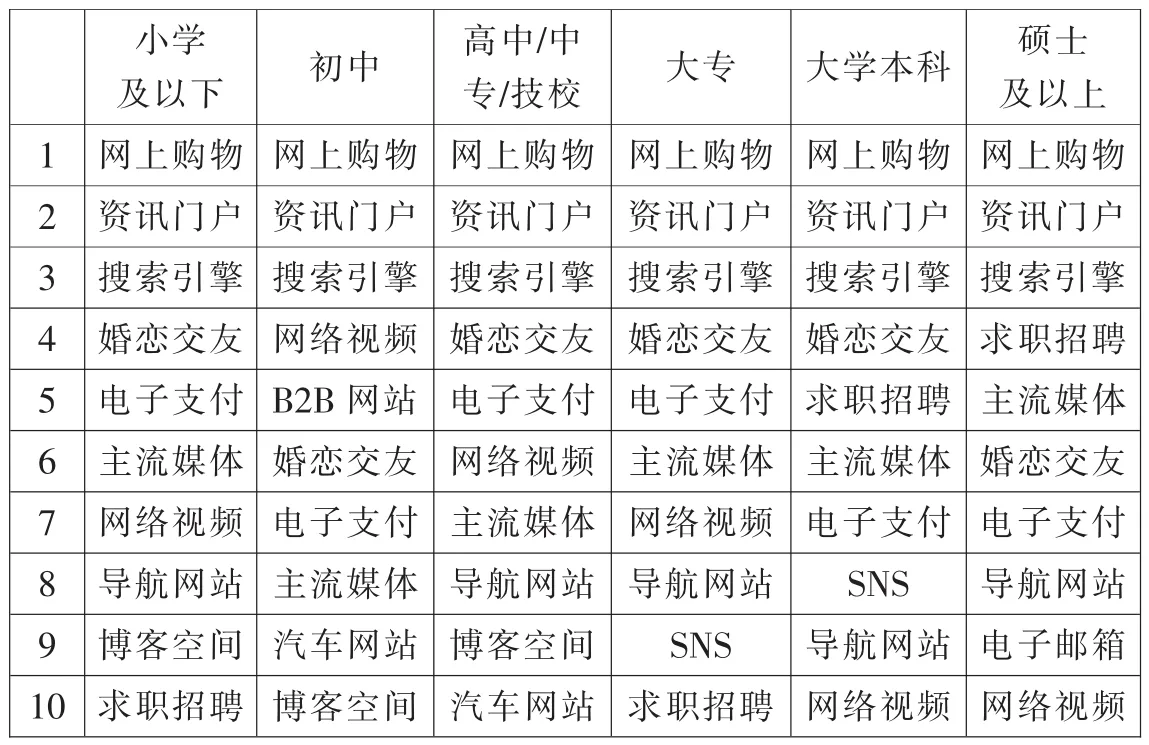 |  | 小学及以下 | 初中 | 高中/中专/技校 | 大专 | 大学本科 | 硕士及以上 |
|---|---|---|---|---|---|---|
| 1 | 网上购物 | 网上购物 | 网上购物 | 网上购物 | 网上购物 | 网上购物 |
| 2 | 资讯门户 | 资讯门户 | 资讯门户 | 资讯门户 | 资讯门户 | 资讯门户 |
| 3 | 搜索引擎 | 搜索引擎 | 搜索引擎 | 搜索引擎 | 搜索引擎 | 搜索引擎 |
| 4 | 婚恋交友 | 网络视频 | 婚恋交友 | 婚恋交友 | 婚恋交友 | 求职招聘 |
| 5 | 电子支付 | B2B 网站 | 电子支付 | 电子支付 | 求职招聘 | 主流媒体 |
| 6 | 主流媒体 | 婚恋交友 | 网络视频 | 主流媒体 | 主流媒体 | 婚恋交友 |
| 7 | 网络视频 | 电子支付 | 主流媒体 | 网络视频 | 电子支付 | 电子支付 |
| 8 | 导航网站 | 主流媒体 | 导航网站 | 导航网站 | SNS | 导航网站 |
| 9 | 博客空间 | 汽车网站 | 博客空间 | SNS | 导航网站 | 电子邮箱 |
| 10 | 求职招聘 | 博客空间 | 汽车网站 | 求职招聘 | 网络视频 | 网络视频 |